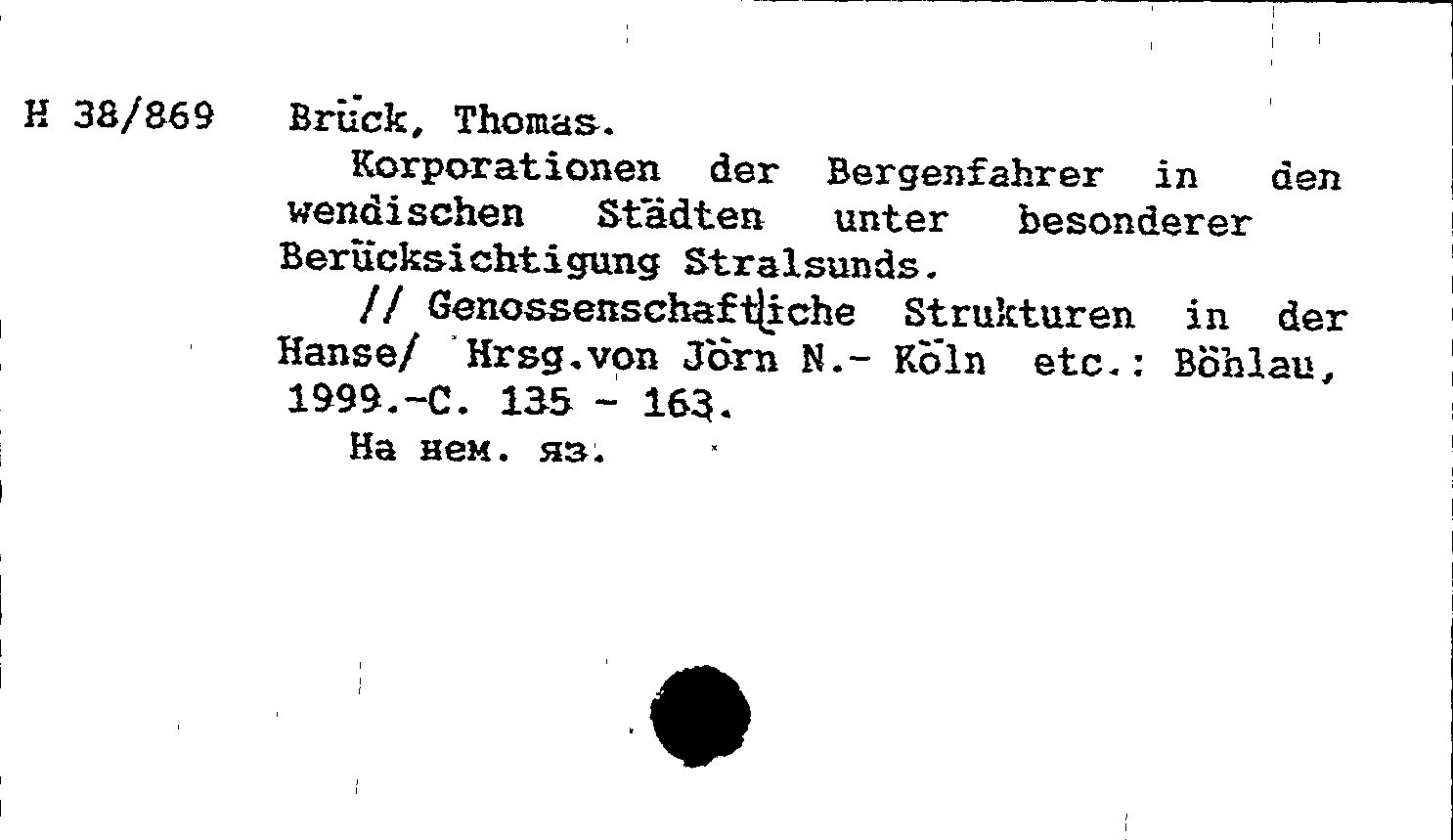 H 38/869 Brück, Thomas.

Korporationen der Bergenfahrer in den wendischen Städten unter besonderer Berücksichtigung Stralsunds.

// Genossenschaftliche Strukturen in der Hanse/ Hrsg.von Jörn N.- Köln etc.: Böhlau, 1999.-C. 135 - 163.

На нем. яз.